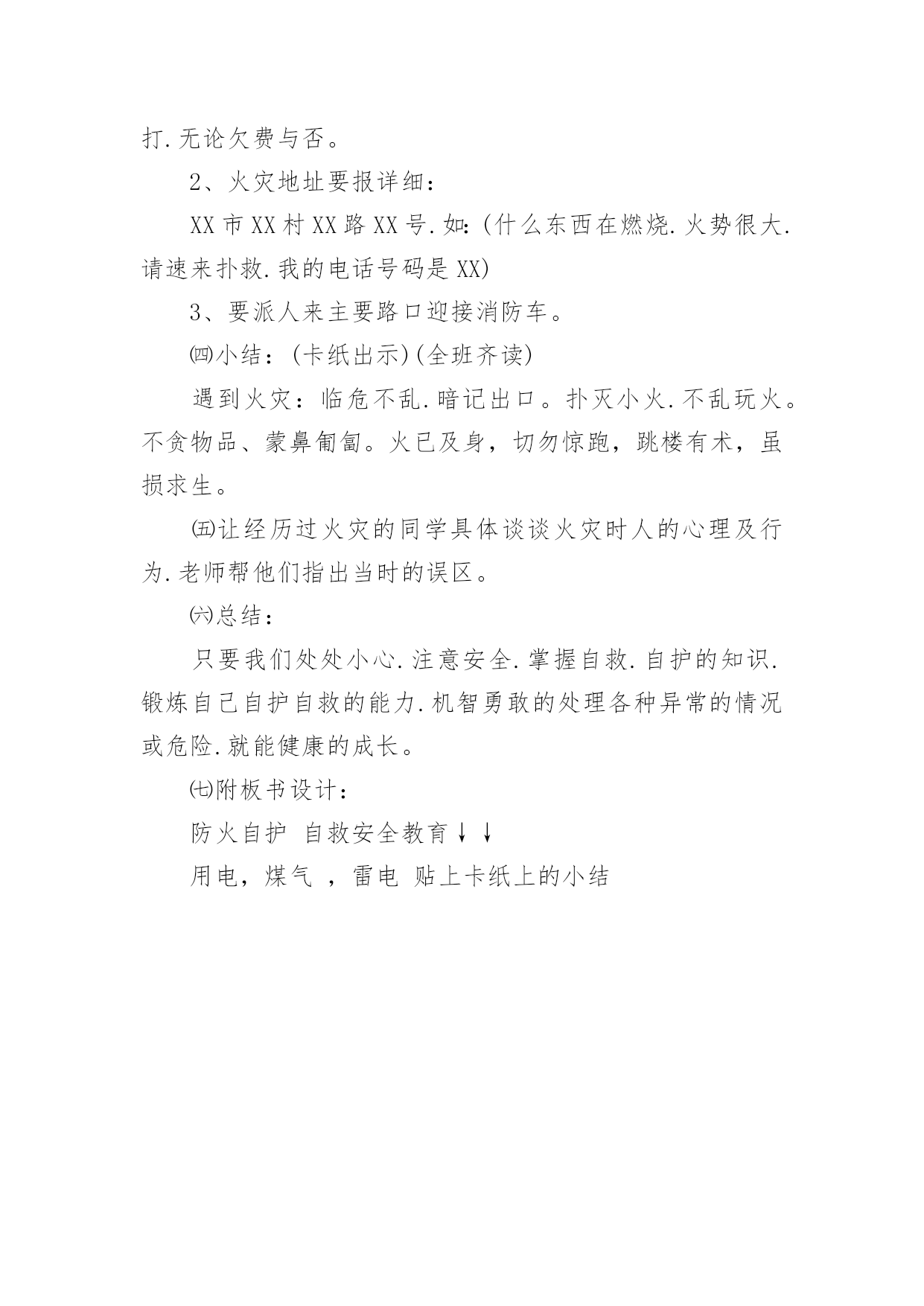 打.无论欠费与否。

2、火灾地址要报详细：

XX市XX村XX路XX号.如:(什么东西在燃烧.火势很大.请速来扑救.我的电话号码是XX)

3、要派人来主要路口迎接消防车。

㈣小结：(卡纸出示)(全班齐读)

遇到火灾：临危不乱.暗记出口。扑灭小火.不乱玩火。不贪物品、蒙鼻匍匐。火已及身，切勿惊跑，跳楼有术，虽损求生。

㈤让经历过火灾的同学具体谈谈火灾时人的心理及行为.老师帮他们指出当时的误区。

㈥总结：

只要我们处处小心.注意安全.掌握自救.自护的知识.锻炼自己自护自救的能力.机智勇敢的处理各种异常的情况或危险.就能健康的成长。

㈦附板书设计：

防火自护 自救安全教育↓↓

用电，煤气 ，雷电 贴上卡纸上的小结